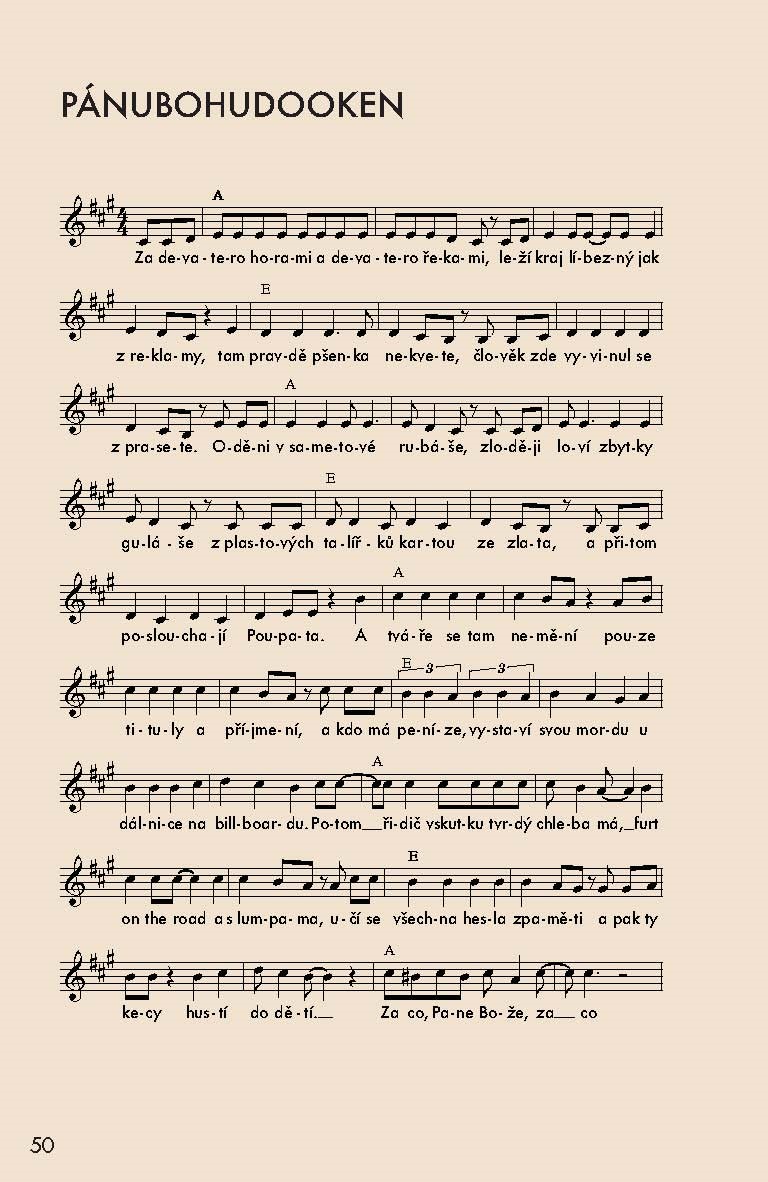 PÁNUBOHUDOOKEN

A

Za de-va-te-ro ho-ra-mi a de-va-te-ro ře-ka-mi, le-ží kraj lí-bez-ný jak

E

z re-kla-my, tam prav-dě pšen-ka ne-kve-te, člo-věk zde vy-vi-nul se

A

z pra-se-te. O-dě-ni v sa-me-to-vé ru-bá-še, zlo-dě-ji lo-ví zbyt-ky

E

gu-lá-še z plas-to-vých ta-líř-ků kar-tou ze zla-ta, a při-tom

A

po-slou-cha-jí Pou-pa-ta. A tvá-ře se tam ne-mě-ní pou-ze

E 3 3

ti-tu-ly a pří-jme-ní, a kdo má pe-ní-ze, vy-sta-ví svou mor-du u

A

dál-ni-ce na bill-boar-du. Po-tom ři-dič vskut-ku tvr-dý chle-ba má, furt

E

on the road a s lum-pa-ma, u-čí se všech-na hes-la zpa-mě-ti a pak ty

A

ke-cy hus-tí do dě-tí. Za co, Pa-ne Bo-že, za co

50